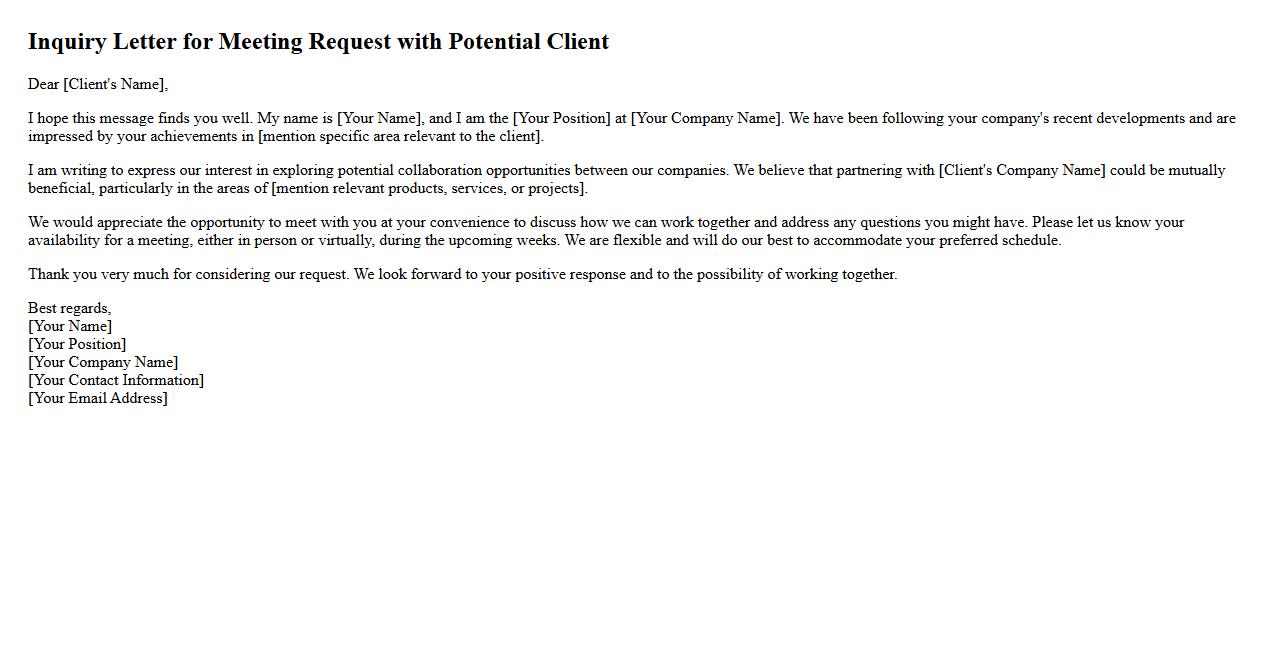 Inquiry Letter for Meeting Request with Potential Client

Dear [Client's Name],

I hope this message finds you well. My name is [Your Name], and I am the [Your Position] at [Your Company Name]. We have been following your company's recent developments and are impressed by your achievements in [mention specific area relevant to the client].

I am writing to express our interest in exploring potential collaboration opportunities between our companies. We believe that partnering with [Client's Company Name] could be mutually beneficial, particularly in the areas of [mention relevant products, services, or projects].

We would appreciate the opportunity to meet with you at your convenience to discuss how we can work together and address any questions you might have. Please let us know your availability for a meeting, either in person or virtually, during the upcoming weeks. We are flexible and will do our best to accommodate your preferred schedule.

Thank you very much for considering our request. We look forward to your positive response and to the possibility of working together.

Best regards,
[Your Name]
[Your Position]
[Your Company Name]
[Your Contact Information]
[Your Email Address]